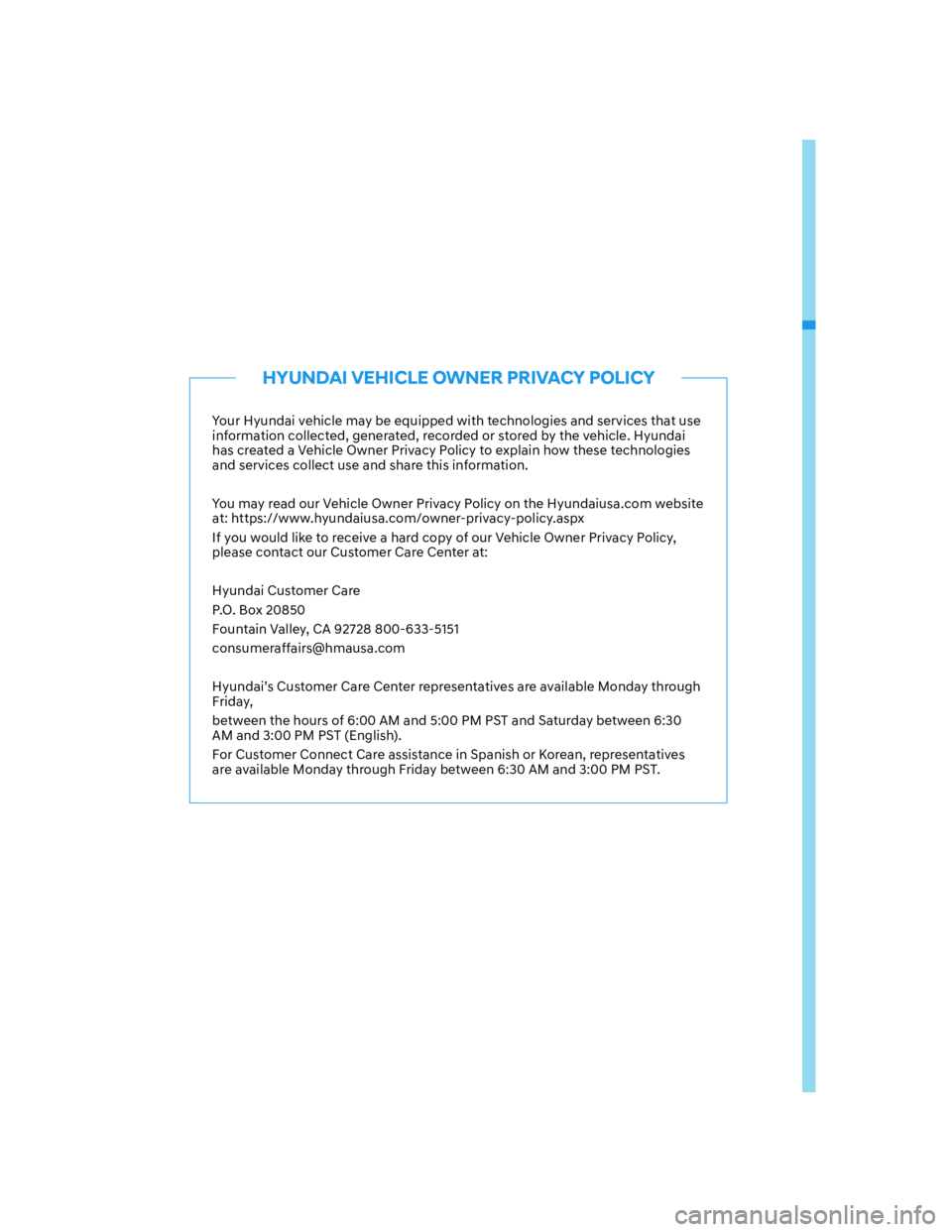 HYUNDAI VEHICLE OWNER PRIVACY POLICY

Your Hyundai vehicle may be equipped with technologies and services that use information collected, generated, recorded or stored by the vehicle. Hyundai has created a Vehicle Owner Privacy Policy to explain how these technologies and services collect use and share this information.

You may read our Vehicle Owner Privacy Policy on the Hyundaiusa.com website at: https://www.hyundaiusa.com/owner-privacy-policy.aspx

If you would like to receive a hard copy of our Vehicle Owner Privacy Policy, please contact our Customer Care Center at:

Hyundai Customer Care

P.O. Box 20850

Fountain Valley, CA 92728 800-633-5151

consumeraffairs@hmausa.com

Hyundai's Customer Care Center representatives are available Monday through Friday,

between the hours of 6:00 AM and 5:00 PM PST and Saturday between 6:30 AM and 3:00 PM PST (English).

For Customer Connect Care assistance in Spanish or Korean, representatives are available Monday through Friday between 6:30 AM and 3:00 PM PST.

carmanualsonline.info